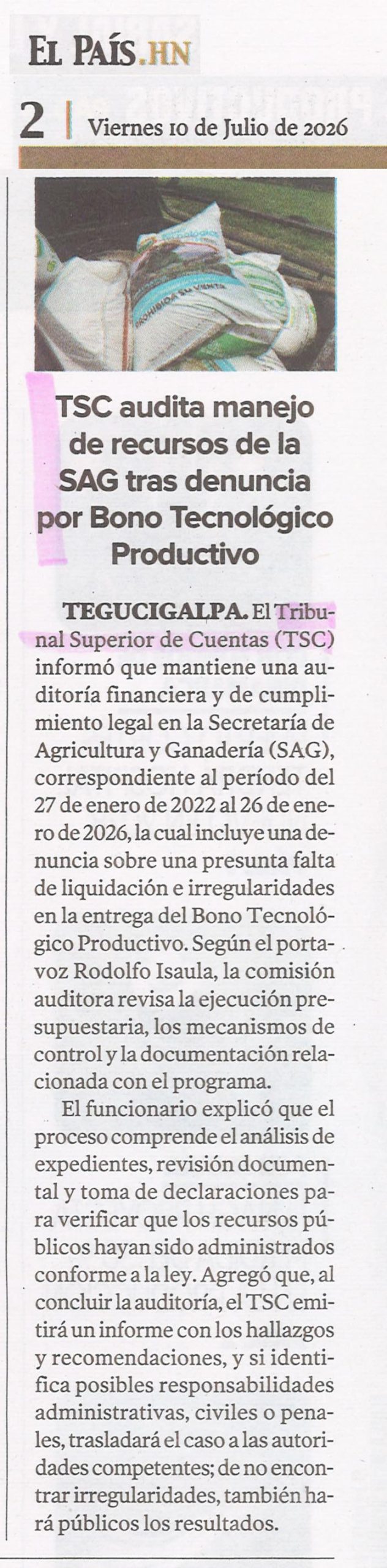 EL PAÍS.HN

2 | Viernes 10 de Julio de 2026

TSC audita manejo de recursos de la SAG tras denuncia por Bono Tecnológico Productivo

TEGUCIGALPA. El Tribunal Superior de Cuentas (TSC) informó que mantiene una auditoría financiera y de cumplimiento legal en la Secretaría de Agricultura y Ganadería (SAG), correspondiente al período del 27 de enero de 2022 al 26 de enero de 2026, la cual incluye una denuncia sobre una presunta falta de liquidación e irregularidades en la entrega del Bono Tecnológico Productivo. Según el portavoz Rodolfo Isaula, la comisión auditora revisa la ejecución presupuestaria, los mecanismos de control y la documentación relacionada con el programa.

El funcionario explicó que el proceso comprende el análisis de expedientes, revisión documental y toma de declaraciones para verificar que los recursos públicos hayan sido administrados conforme a la ley. Agregó que, al concluir la auditoría, el TSC emitirá un informe con los hallazgos y recomendaciones, y si identifica posibles responsabilidades administrativas, civiles o penales, trasladará el caso a las autoridades competentes; de no encontrar irregularidades, también hará públicos los resultados.